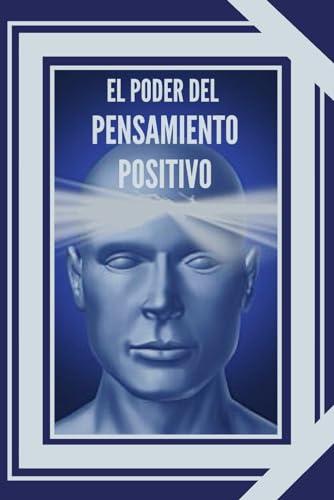 EL PODER DEL
PENSAMIENTO
POSITIVO